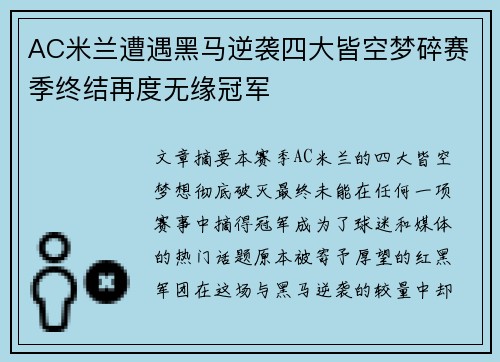 AC米兰遭遇黑马逆袭四大皆空梦碎赛季终结再度无缘冠军

文章摘要本赛季AC米兰的四大皆空梦想彻底破灭最终未能在任何一项赛事中摘得冠军成为了球迷和媒体的热门话题原本被寄予厚望的红黑军团在这场与黑马逆袭的较量中却